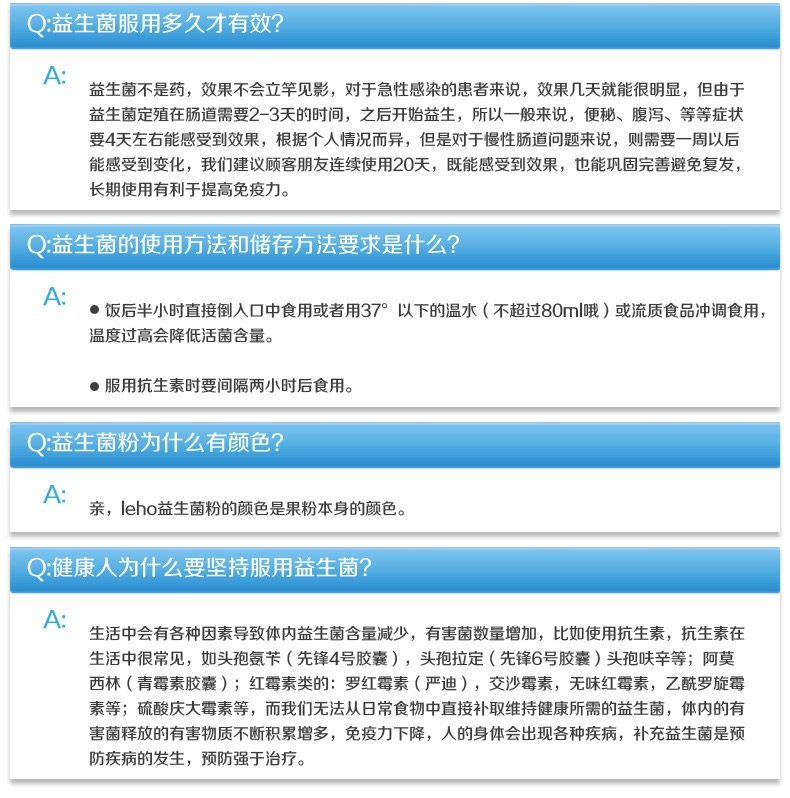 Q:益生菌服用多久才有效?

A:

益生菌不是药，效果不会立竿见影，对于急性感染的患者来说，效果几天就能很明显，但由于益生菌定殖在肠道需要2-3天的时间，之后开始益生，所以一般来说，便秘、腹泻、等等症状要4天左右能感受到效果，根据个人情况而异，但是对于慢性肠道问题来说，则需要一周以后能感受到变化，我们建议顾客朋友连续使用20天，既能感受到效果，也能巩固完善避免复发，长期使用有利于提高免疫力。

Q:益生菌的使用方法和储存方法要求是什么?

A:

● 饭后半小时直接倒入口中食用或者用37° 以下的温水（不超过80ml哦）或流质食品冲调食用，温度过高会降低活菌含量。

● 服用抗生素时要间隔两小时后食用。

Q:益生菌粉为什么有颜色?

A:

亲，leho益生菌粉的颜色是果粉本身的颜色。

Q:健康人为什么要坚持服用益生菌?

A:

生活中会有各种因素导致体内益生菌含量减少，有害菌数量增加，比如使用抗生素，抗生素在生活中很常见，如头孢氨苄（先锋4号胶囊），头孢拉定（先锋6号胶囊）头孢呋辛等；阿莫西林（青霉素胶囊）；红霉素类的：罗红霉素（严迪），交沙霉素，无味红霉素，乙酰罗旋霉素等；硫酸庆大霉素等，而我们无法从日常食物中直接补取维持健康所需的益生菌，体内的有害菌释放的有害物质不断积累增多，免疫力下降，人的身体会出现各种疾病，补充益生菌是预防疾病的发生，预防强于治疗。